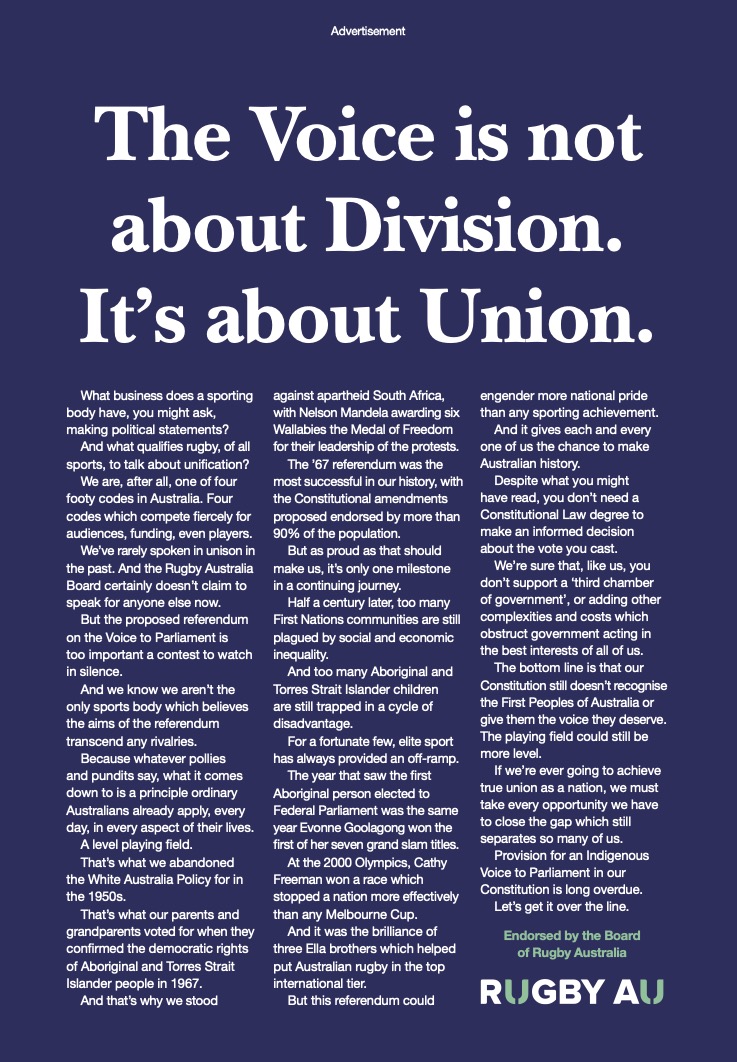 Advertisement

The Voice is not about Division. It's about Union.

What business does a sporting body have, you might ask, making political statements?

And what qualifies rugby, of all sports, to talk about unification?

We are, after all, one of four footy codes in Australia. Four codes which compete fiercely for audiences, funding, even players.

We've rarely spoken in unison in the past. And the Rugby Australia Board certainly doesn't claim to speak for anyone else now.

But the proposed referendum on the Voice to Parliament is too important a contest to watch in silence.

And we know we aren't the only sports body which believes the aims of the referendum transcend any rivalries.

Because whatever pollies and pundits say, what it comes down to is a principle ordinary Australians already apply, every day, in every aspect of their lives.

A level playing field.

That's what we abandoned the White Australia Policy for in the 1950s.

That's what our parents and grandparents voted for when they confirmed the democratic rights of Aboriginal and Torres Strait Islander people in 1967.

And that's why we stood against apartheid South Africa, with Nelson Mandela awarding six Wallabies the Medal of Freedom for their leadership of the protests.

The '67 referendum was the most successful in our history, with the Constitutional amendments proposed endorsed by more than 90% of the population.

But as proud as that should make us, it's only one milestone in a continuing journey.

Half a century later, too many First Nations communities are still plagued by social and economic inequality.

And too many Aboriginal and Torres Strait Islander children are still trapped in a cycle of disadvantage.

For a fortunate few, elite sport has always provided an off-ramp.

The year that saw the first Aboriginal person elected to Federal Parliament was the same year Evonne Goolagong won the first of her seven grand slam titles.

At the 2000 Olympics, Cathy Freeman won a race which stopped a nation more effectively than any Melbourne Cup.

And it was the brilliance of three Ella brothers which helped put Australian rugby in the top international tier.

But this referendum could engender more national pride than any sporting achievement.

And it gives each and every one of us the chance to make Australian history.

Despite what you might have read, you don't need a Constitutional Law degree to make an informed decision about the vote you cast.

We're sure that, like us, you don't support a 'third chamber of government', or adding other complexities and costs which obstruct government acting in the best interests of all of us.

The bottom line is that our Constitution still doesn't recognise the First Peoples of Australia or give them the voice they deserve. The playing field could still be more level.

If we're ever going to achieve true union as a nation, we must take every opportunity we have to close the gap which still separates so many of us.

Provision for an Indigenous Voice to Parliament in our Constitution is long overdue.

Let's get it over the line.

Endorsed by the Board of Rugby Australia

RUGBY AU